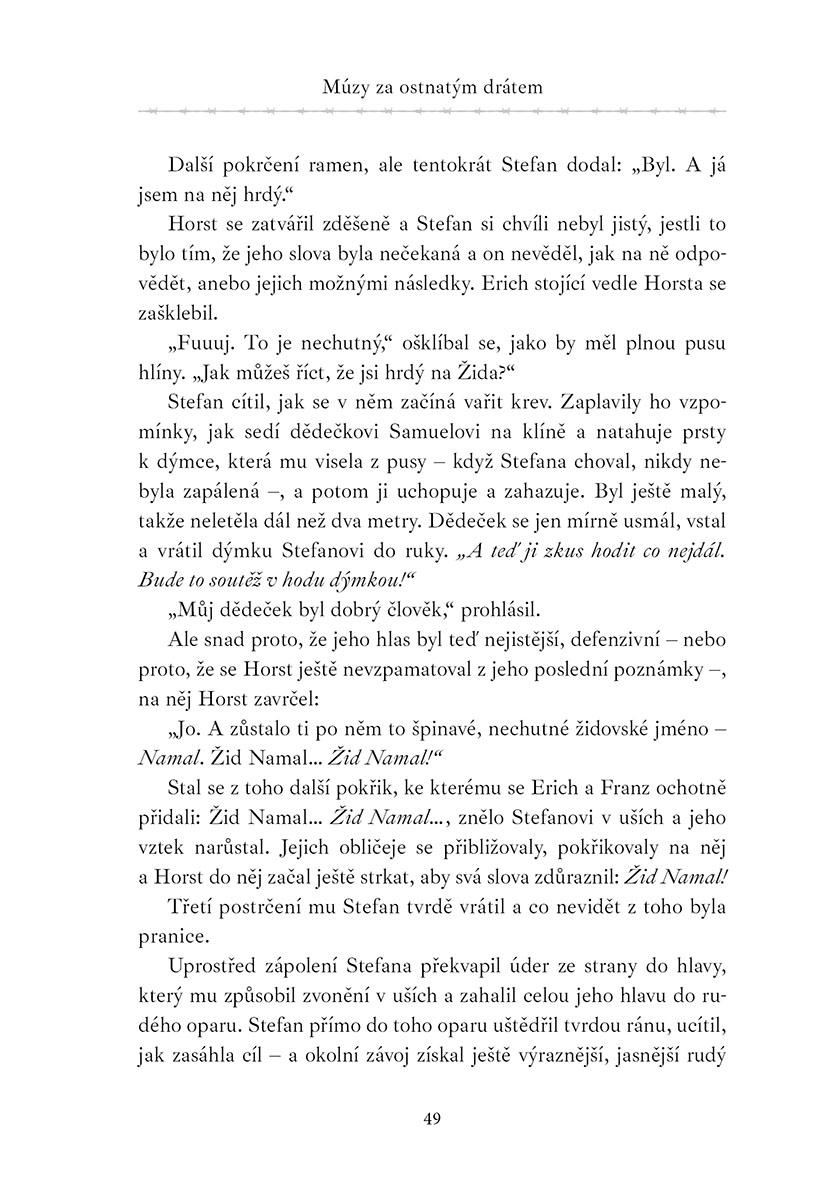 Múzy za ostnatým drátem

Další pokrčení ramen, ale tentokrát Stefan dodal: „Byl. A já jsem na něj hrdý.“

Horst se zatvářil zděšeně a Stefan si chvíli nebyl jistý, jestli to bylo tím, že jeho slova byla nečekaná a on nevěděl, jak na ně odpovědět, anebo jejich možnými následky. Erich stojící vedle Horsta se zašklebil.

„Fuuuj. To je nechutný,“ ošklíbal se, jako by měl plnou pusu hlíny. „Jak můžeš říct, že jsi hrdý na Žida?“

Stefan cítil, jak se v něm začíná vařit krev. Zaplavily ho vzpomínky, jak sedí dědečkovi Samuelovi na klíně a natahuje prsty k dýmce, která mu visela z pusy – když Stefana choval, nikdy nebyla zapálená –, a potom ji uchopuje a zahazuje. Byl ještě malý, takže neletěla dál než dva metry. Dědeček se jen mírně usmál, vstal a vrátil dýmku Stefanovi do ruky. „A teď ji zkus hodit co nejdál. Bude to soutěž v hodu dýmkou!“

„Můj dědeček byl dobrý člověk,“ prohlásil.

Ale snad proto, že jeho hlas byl teď nejistější, defenzivní – nebo proto, že se Horst ještě nevzpamatoval z jeho poslední poznámky –, na něj Horst zavrčel:

„Jo. A zůstalo ti po něm to špinavé, nechutné židovské jméno – Namal. Žid Namal... Žid Namal!“

Stal se z toho další pokřik, ke kterému se Erich a Franz ochotně přidali: Žid Namal... Žid Namal..., znělo Stefanovi v uších a jeho vztek narůstal. Jejich obličeje se přibližovaly, pokřikovaly na něj a Horst do něj začal ještě strkat, aby svá slova zdůraznil: Žid Namal!

Třetí postrčení mu Stefan tvrdě vrátil a co nevidět z toho byla pranice.

Uprostřed zápolení Stefana překvapil úder ze strany do hlavy, který mu způsobil zvonění v uších a zahalil celou jeho hlavu do rudého oparu. Stefan přímo do toho oparu uštědřil tvrdou ránu, ucítil, jak zasáhla cíl – a okolní závoj získal ještě výraznější, jasnější rudý

49